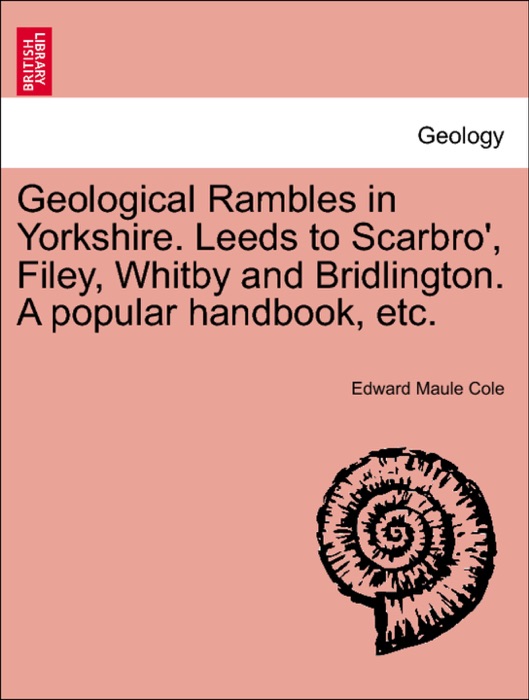 BRITISH LIBRARY

Geology

Geological Rambles in Yorkshire. Leeds to Scarbro', Filey, Whitby and Bridlington. A popular handbook, etc.

Edward Maule Cole